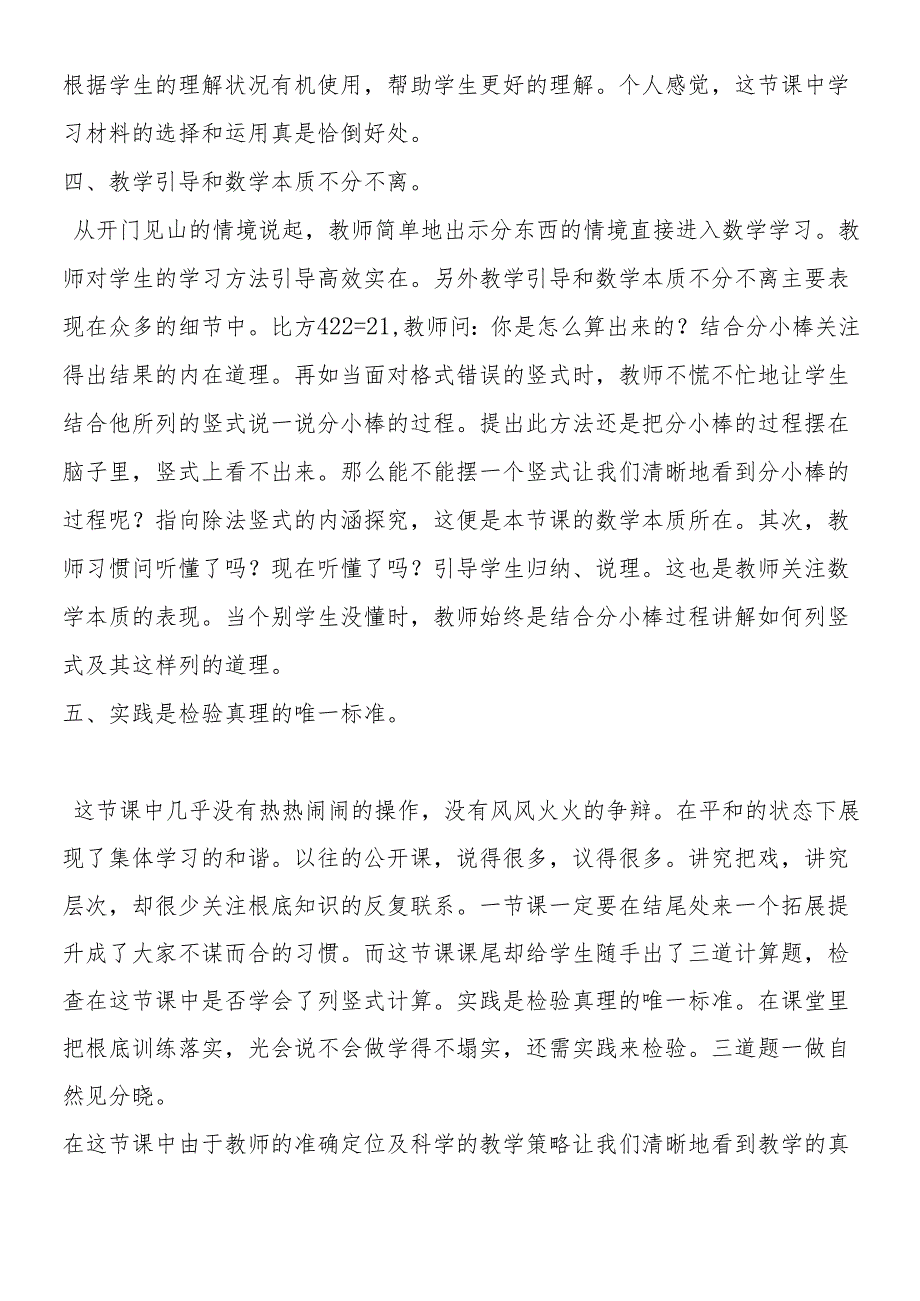 根据学生的理解状况有机使用，帮助学生更好的理解。个人感觉，这节课中学习材料的选择和运用真是恰倒好处。

四、教学引导和数学本质不分不离。

从开门见山的情境说起，教师简单地出示分东西的情境直接进入数学学习。教师对学生的学习方法引导高效实在。另外教学引导和数学本质不分不离主要表现在众多的细节中。比方422=21,教师问：你是怎么算出来的？结合分小棒关注得出结果的内在道理。再如当面对格式错误的竖式时，教师不慌不忙地让学生结合他所列的竖式说一说分小棒的过程。提出此方法还是把分小棒的过程摆在脑子里，竖式上看不出来。那么能不能摆一个竖式让我们清晰地看到分小棒的过程呢？指向除法竖式的内涵探究，这便是本节课的数学本质所在。其次，教师习惯问听懂了吗？现在听懂了吗？引导学生归纳、说理。这也是教师关注数学本质的表现。当个别学生没懂时，教师始终是结合分小棒过程讲解如何列竖式及其这样列的道理。

五、实践是检验真理的唯一标准。

这节课中几乎没有热热闹闹的操作，没有风风火火的争辩。在平和的状态下展现了集体学习的和谐。以往的公开课，说得很多，议得很多。讲究把戏，讲究层次，却很少关注根底知识的反复联系。一节课一定要在结尾处来一个拓展提升成了大家不谋而合的习惯。而这节课课尾却给学生随手出了三道计算题，检查在这节课中是否学会了列竖式计算。实践是检验真理的唯一标准。在课堂里把根底训练落实，光会说不会做学得不塌实，还需实践来检验。三道题一做自然见分晓。

在这节课中由于教师的准确定位及科学的教学策略让我们清晰地看到教学的真